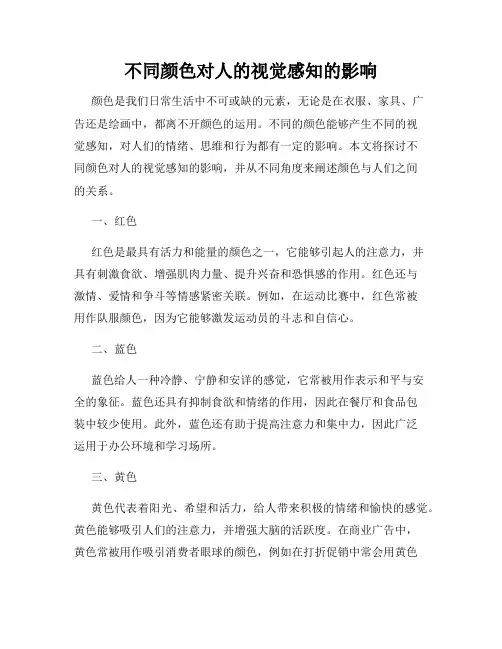 不同颜色对人的视觉感知的影响

颜色是我们日常生活中不可或缺的元素，无论是在衣服、家具、广告还是绘画中，都离不开颜色的运用。不同的颜色能够产生不同的视觉感知，对人们的情绪、思维和行为都有一定的影响。本文将探讨不同颜色对人的视觉感知的影响，并从不同角度来阐述颜色与人们之间的关系。

一、红色

红色是最具有活力和能量的颜色之一，它能够引起人的注意力，并具有刺激食欲、增强肌肉力量、提升兴奋和恐惧感的作用。红色还与激情、爱情和争斗等情感紧密关联。例如，在运动比赛中，红色常被用作队服颜色，因为它能够激发运动员的斗志和自信心。

二、蓝色

蓝色给人一种冷静、宁静和安详的感觉，它常被用作表示和平与安全的象征。蓝色还具有抑制食欲和情绪的作用，因此在餐厅和食品包装中较少使用。此外，蓝色还有助于提高注意力和集中力，因此广泛运用于办公环境和学习场所。

三、黄色

黄色代表着阳光、希望和活力，给人带来积极的情绪和愉快的感觉。黄色能够吸引人们的注意力，并增强大脑的活跃度。在商业广告中，黄色常被用作吸引消费者眼球的颜色，例如在打折促销中常会用黄色